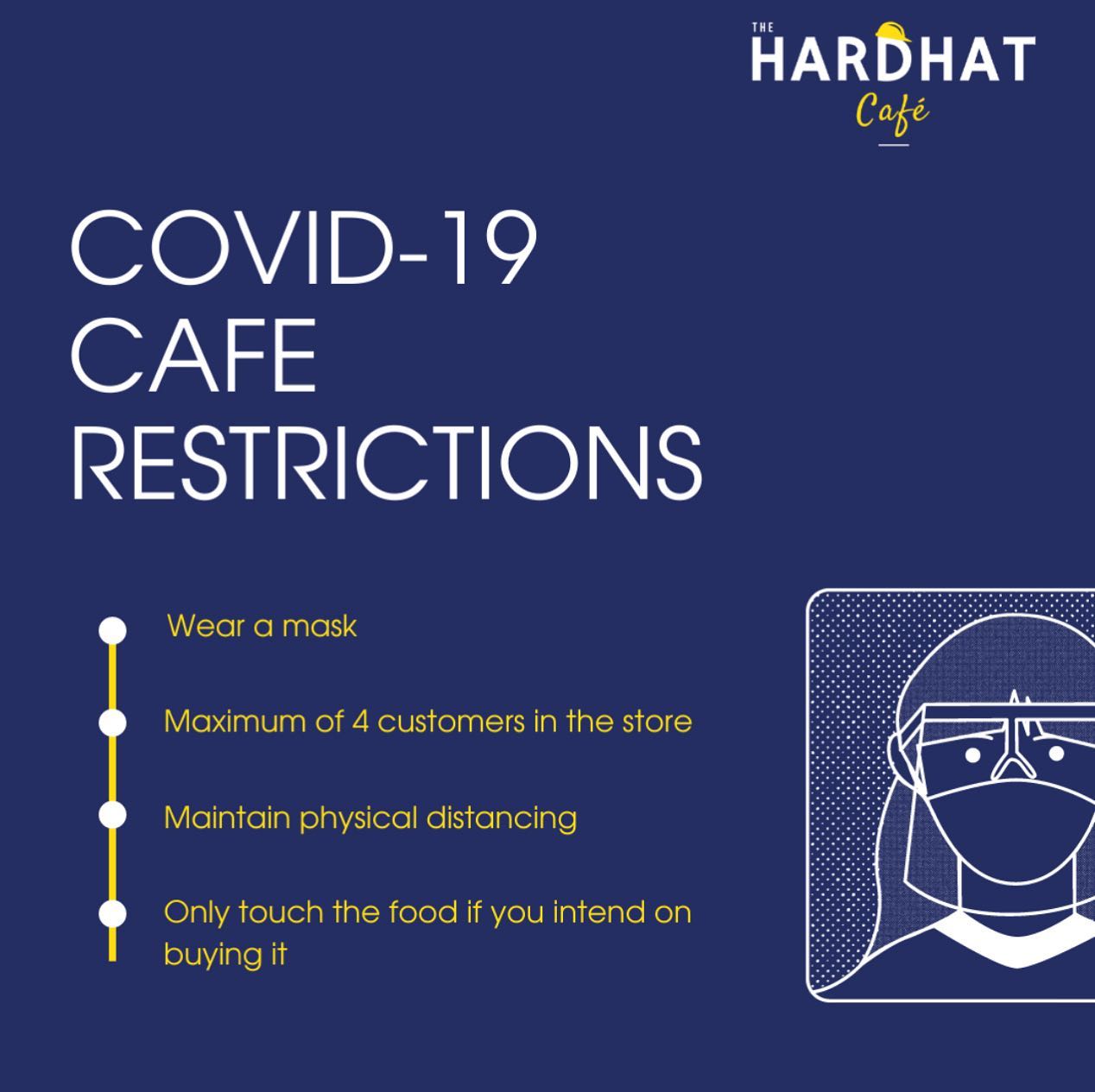 THE
HARDHAT
Café

COVID-19
CAFE
RESTRICTIONS

• Wear a mask

• Maximum of 4 customers in the store

• Maintain physical distancing

• Only touch the food if you intend on buying it